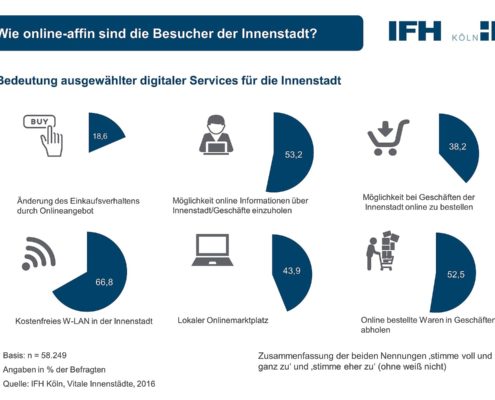 Wie online-affin sind die Besucher der Innenstadt?

IFH KÖLN

Bedeutung ausgewählter digitaler Services für die Innenstadt

BUY

18,6

Änderung des Einkaufsverhaltens durch Onlineangebot

53,2

Möglichkeit online Informationen über Innenstadt/Geschäfte einzuholen

38,2

Möglichkeit bei Geschäften der Innenstadt online zu bestellen

66,8

Kostenfreies W-LAN in der Innenstadt

43,9

Lokaler Onlinemarktplatz

52,5

Online bestellte Waren in Geschäften abholen

Basis: n = 58.249

Angaben in % der Befragten

Quelle: IFH Köln, Vitale Innenstädte, 2016

Zusammenfassung der beiden Nennungen ‚stimme voll und ganz zu' und ‚stimme eher zu' (ohne weiß nicht)